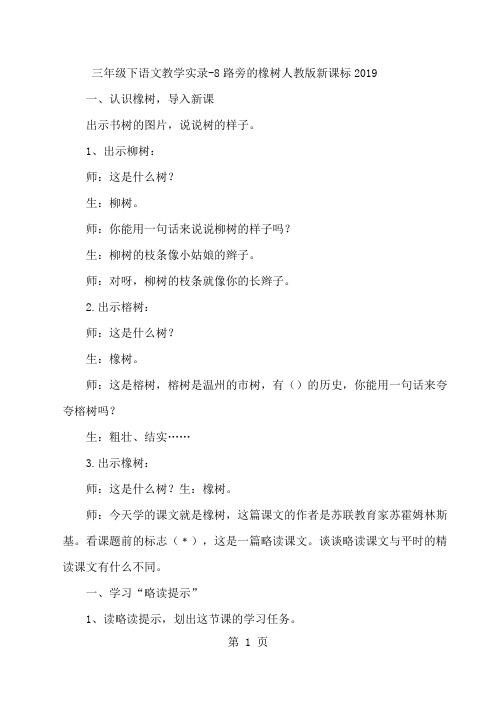 三年级下语文教学实录-8 路旁的橡树人教版新课标 2019

一、认识橡树，导入新课

出示书树的图片，说说树的样子。

1、出示柳树：

师：这是什么树？

生：柳树。

师：你能用一句话来说说柳树的样子吗？

生：柳树的枝条像小姑娘的辫子。

师：对呀，柳树的枝条就像你的长辫子。

2.出示榕树：

师：这是什么树？

生：橡树。

师：这是榕树，榕树是温州的市树，有（）的历史，你能用一句话来夸夸榕树吗？

生：粗壮、结实……

3.出示橡树：

师：这是什么树？生：橡树。

师：今天学的课文就是橡树，这篇课文的作者是苏联教育家苏霍姆林斯基。看课题前的标志（*），这是一篇略读课文。谈谈略读课文与平时的精读课文有什么不同。

一、学习“略读提示”

1、读略读提示，划出这节课的学习任务。

第 1 页